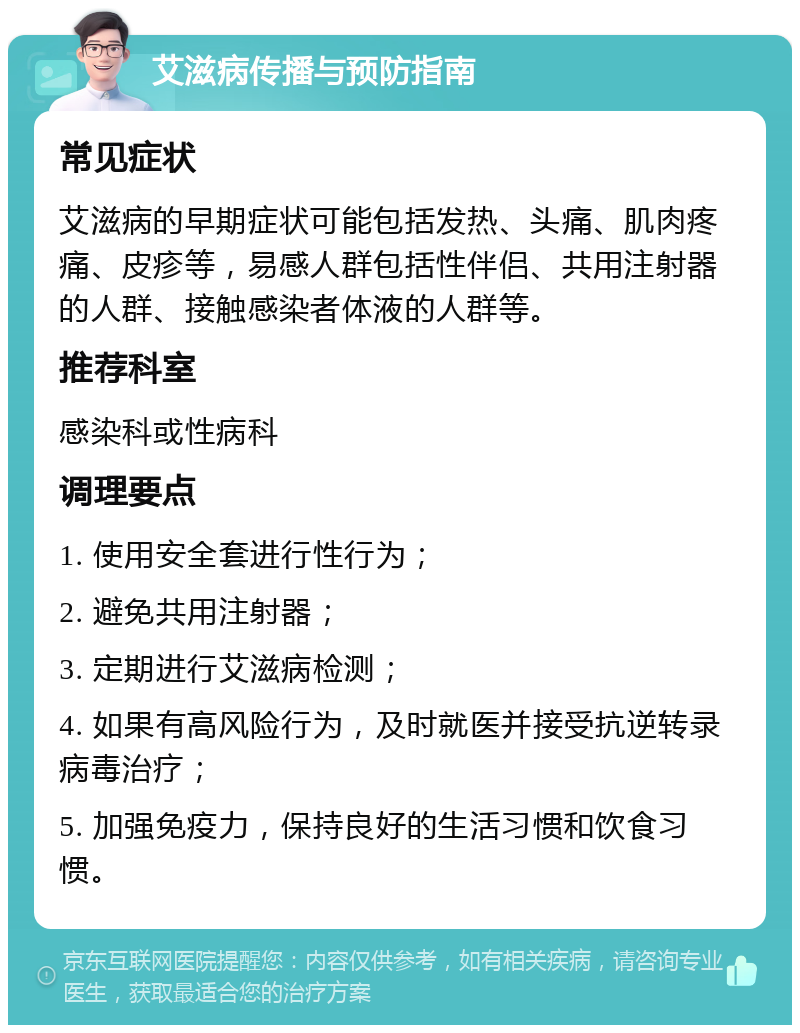 艾滋病传播与预防指南

常见症状

艾滋病的早期症状可能包括发热、头痛、肌肉疼痛、皮疹等，易感人群包括性伴侣、共用注射器的人群、接触感染者体液的人群等。

推荐科室

感染科或性病科

调理要点

1. 使用安全套进行性行为；

2. 避免共用注射器；

3. 定期进行艾滋病检测；

4. 如果有高风险行为，及时就医并接受抗逆转录病毒治疗；

5. 加强免疫力，保持良好的生活习惯和饮食习惯。

京东互联网医院提醒您：内容仅供参考，如有相关疾病，请咨询专业医生，获取最适合您的治疗方案